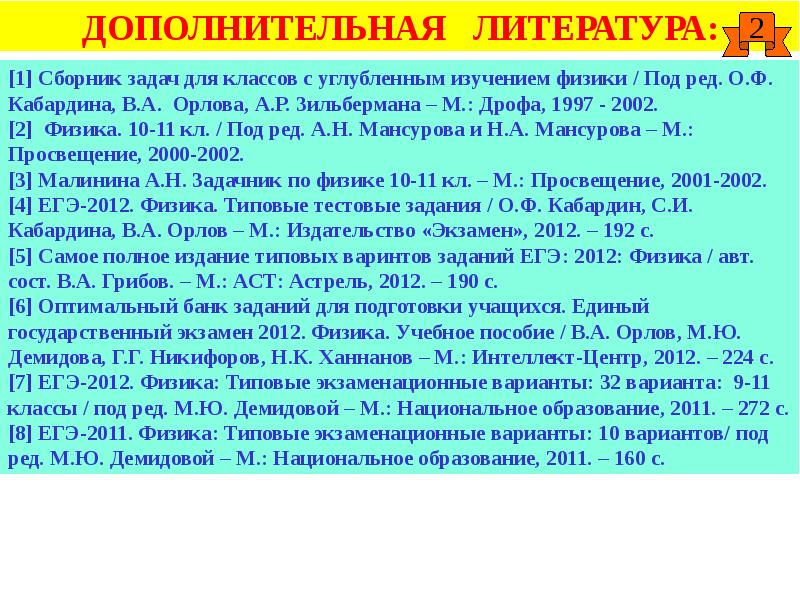 ДОПОЛНИТЕЛЬНАЯ ЛИТЕРАТУРА: 2

[1] Сборник задач для классов с углубленным изучением физики / Под ред. О.Ф. Кабардина, В.А. Орлова, А.Р. Зильбермана – М.: Дрофа, 1997 - 2002.
[2] Физика. 10-11 кл. / Под ред. А.Н. Мансурова и Н.А. Мансурова – М.: Просвещение, 2000-2002.
[3] Малинина А.Н. Задачник по физике 10-11 кл. – М.: Просвещение, 2001-2002.
[4] ЕГЭ-2012. Физика. Типовые тестовые задания / О.Ф. Кабардин, С.И. Кабардина, В.А. Орлов – М.: Издательство «Экзамен», 2012. – 192 с.
[5] Самое полное издание типовых варинтов заданий ЕГЭ: 2012: Физика / авт. сост. В.А. Грибов. – М.: АСТ: Астрель, 2012. – 190 с.
[6] Оптимальный банк заданий для подготовки учащихся. Единый государственный экзамен 2012. Физика. Учебное пособие / В.А. Орлов, М.Ю. Демидова, Г.Г. Никифоров, Н.К. Ханнанов – М.: Интеллект-Центр, 2012. – 224 с.
[7] ЕГЭ-2012. Физика: Типовые экзаменационные варианты: 32 варианта: 9-11 классы / под ред. М.Ю. Демидовой – М.: Национальное образование, 2011. – 272 с.
[8] ЕГЭ-2011. Физика: Типовые экзаменационные варианты: 10 вариантов/ под ред. М.Ю. Демидовой – М.: Национальное образование, 2011. – 160 с.